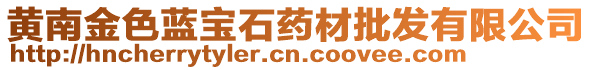 黄南金色蓝宝石药材批发有限公司
http://hncherrytyler.cn.coovee.com